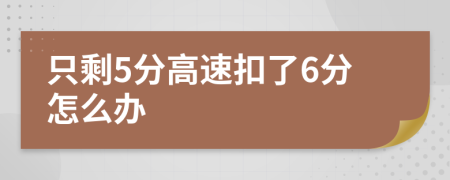 只剩5分高速扣了6分怎么办